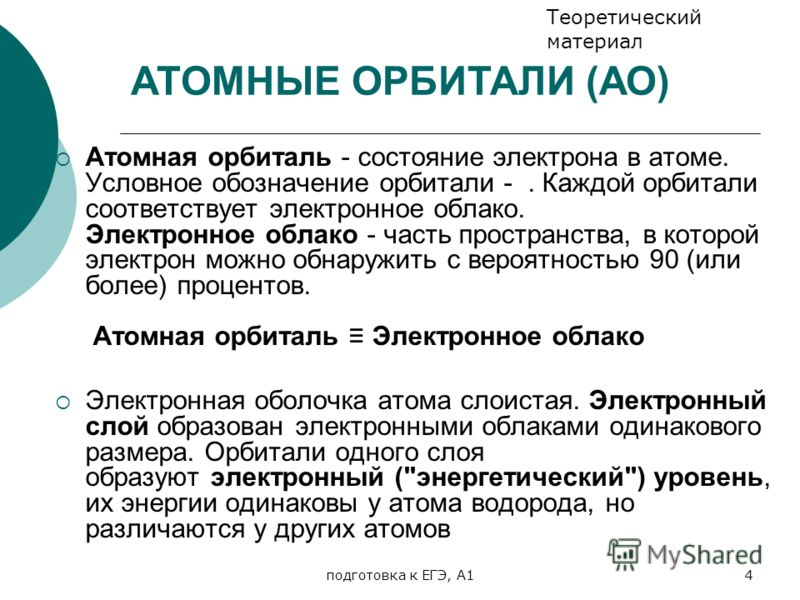 Теоретический материал

АТОМНЫЕ ОРБИТАЛИ (АО)

Атомная орбиталь - состояние электрона в атоме. Условное обозначение орбитали - . Каждой орбитали соответствует электронное облако. Электронное облако - часть пространства, в которой электрон можно обнаружить с вероятностью 90 (или более) процентов.

Атомная орбиталь ≡ Электронное облако

Электронная оболочка атома слоистая. Электронный слой образован электронными облаками одинакового размера. Орбитали одного слоя образуют электронный ("энергетический") уровень, их энергии одинаковы у атома водорода, но различаются у других атомов

MyShared

подготовка к ЕГЭ, А1

4